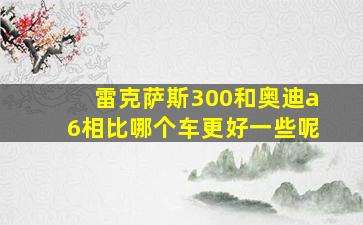 雷克萨斯300和奥迪a6相比哪个车更好一些呢